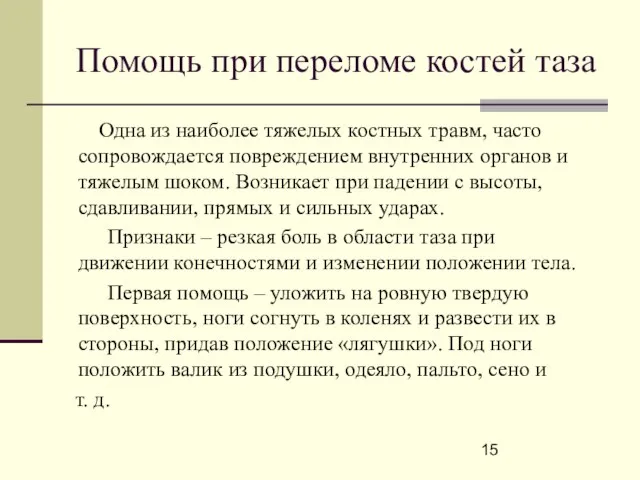 Помощь при переломе костей таза

Одна из наиболее тяжелых костных травм, часто сопровождается повреждением внутренних органов и тяжелым шоком. Возникает при падении с высоты, сдавливании, прямых и сильных ударах.

Признаки – резкая боль в области таза при движении конечностями и изменении положении тела.

Первая помощь – уложить на ровную твердую поверхность, ноги согнуть в коленях и развести их в стороны, придав положение «лягушки». Под ноги положить валик из подушки, одеяло, пальто, сено и т. д.

15